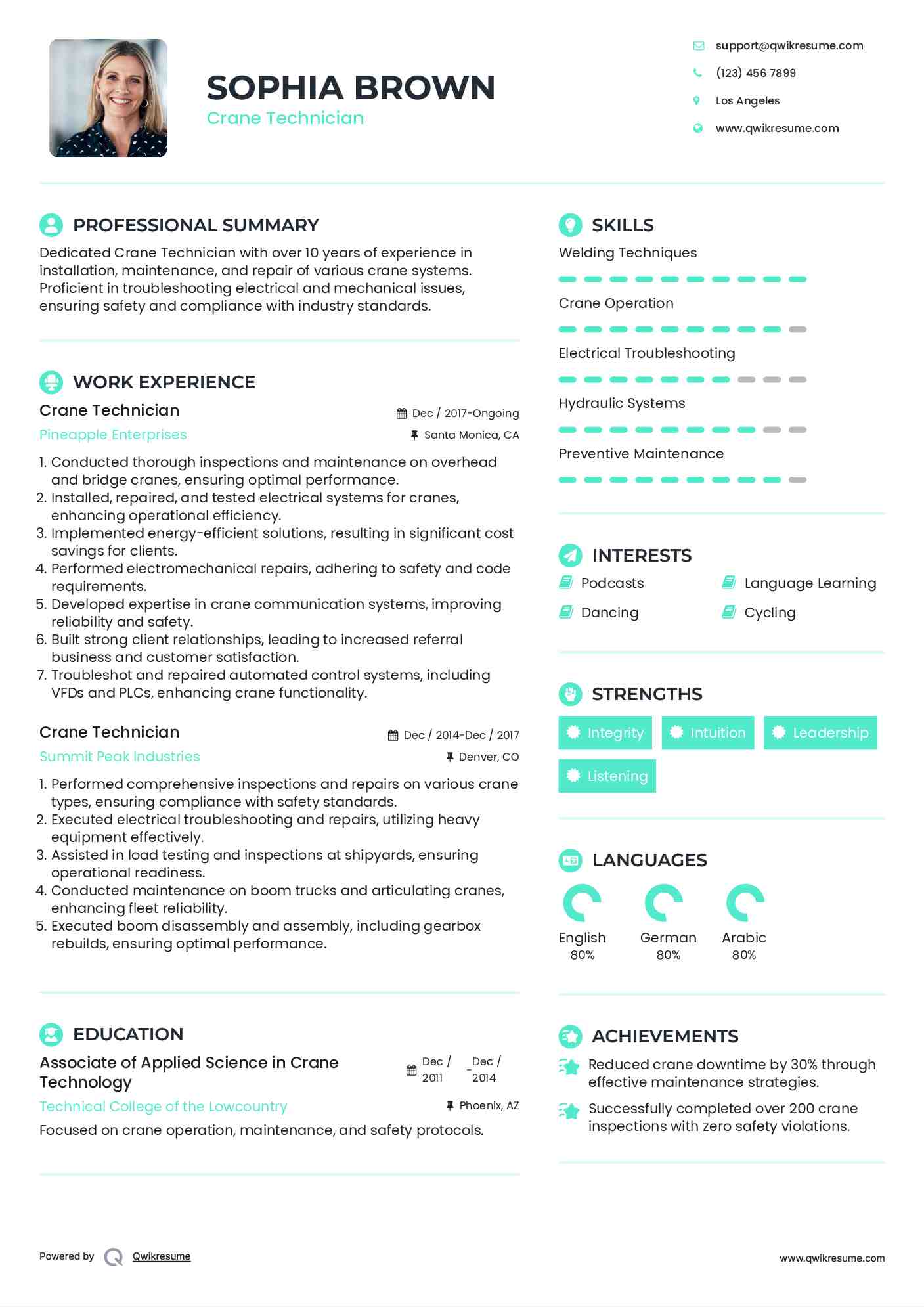 SOPHIA BROWN
Crane Technician

support@qwikresume.com
(123) 456 7899
Los Angeles
www.qwikresume.com

PROFESSIONAL SUMMARY
Dedicated Crane Technician with over 10 years of experience in installation, maintenance, and repair of various crane systems. Proficient in troubleshooting electrical and mechanical issues, ensuring safety and compliance with industry standards.

WORK EXPERIENCE
Crane Technician
Dec / 2017-Ongoing
Pineapple Enterprises
Santa Monica, CA
1. Conducted thorough inspections and maintenance on overhead and bridge cranes, ensuring optimal performance.
2. Installed, repaired, and tested electrical systems for cranes, enhancing operational efficiency.
3. Implemented energy-efficient solutions, resulting in significant cost savings for clients.
4. Performed electromechanical repairs, adhering to safety and code requirements.
5. Developed expertise in crane communication systems, improving reliability and safety.
6. Built strong client relationships, leading to increased referral business and customer satisfaction.
7. Troubleshot and repaired automated control systems, including VFDs and PLCs, enhancing crane functionality.

Crane Technician
Dec / 2014-Dec / 2017
Summit Peak Industries
Denver, CO
1. Performed comprehensive inspections and repairs on various crane types, ensuring compliance with safety standards.
2. Executed electrical troubleshooting and repairs, utilizing heavy equipment effectively.
3. Assisted in load testing and inspections at shipyards, ensuring operational readiness.
4. Conducted maintenance on boom trucks and articulating cranes, enhancing fleet reliability.
5. Executed boom disassembly and assembly, including gearbox rebuilds, ensuring optimal performance.

EDUCATION
Associate of Applied Science in Crane Technology
Dec / 2011 - Dec / 2014
Technical College of the Lowcountry
Phoenix, AZ
Focused on crane operation, maintenance, and safety protocols.

SKILLS
Welding Techniques
Crane Operation
Electrical Troubleshooting
Hydraulic Systems
Preventive Maintenance

INTERESTS
Podcasts
Language Learning
Dancing
Cycling

STRENGTHS
Integrity
Intuition
Leadership
Listening

LANGUAGES
English
80%
German
80%
Arabic
80%

ACHIEVEMENTS
Reduced crane downtime by 30% through effective maintenance strategies.
Successfully completed over 200 crane inspections with zero safety violations.

Powered by Qwikresume
www.qwikresume.com